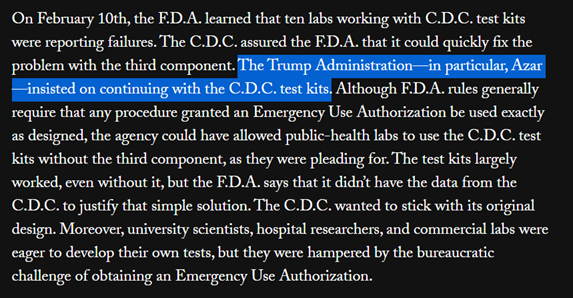 On February 10th, the F.D.A. learned that ten labs working with C.D.C. test kits were reporting failures. The C.D.C. assured the F.D.A. that it could quickly fix the problem with the third component. The Trump Administration—in particular, Azar—insisted on continuing with the C.D.C. test kits. Although F.D.A. rules generally require that any procedure granted an Emergency Use Authorization be used exactly as designed, the agency could have allowed public-health labs to use the C.D.C. test kits without the third component, as they were pleading for. The test kits largely worked, even without it, but the F.D.A. says that it didn't have the data from the C.D.C. to justify that simple solution. The C.D.C. wanted to stick with its original design. Moreover, university scientists, hospital researchers, and commercial labs were eager to develop their own tests, but they were hampered by the bureaucratic challenge of obtaining an Emergency Use Authorization.